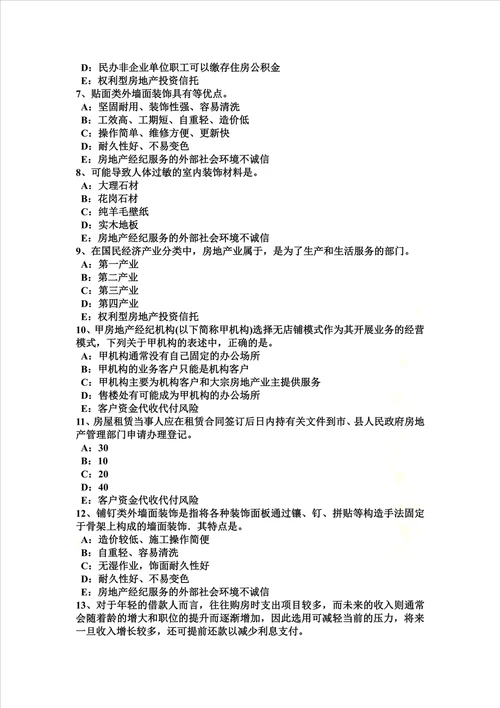 D：民办非企业单位职工可以缴存住房公积金
E：权利型房地产投资信托
7、贴面类外墙面装饰具有等优点。
A：坚固耐用、装饰性强、容易清洗
B：工效高、工期短、自重轻、造价低
C：操作简单、维修方便、更新快
D：耐久性好、不易变色
E：房地产经纪服务的外部社会环境不诚信
8、可能导致人体过敏的室内装饰材料是。
A：大理石材
B：花岗石材
C：纯羊毛壁纸
D：实木地板
E：房地产经纪服务的外部社会环境不诚信
9、在国民经济产业分类中，房地产业属于，是为了生产和生活服务的部门。
A：第一产业
B：第二产业
C：第三产业
D：第四产业
E：权利型房地产投资信托
10、甲房地产经纪机构(以下简称甲机构)选择无店铺模式作为其开展业务的经营模式，下列关于甲机构的表述中，正确的是。
A：甲机构通常没有自己固定的办公场所
B：甲机构的业务客户只能是机构客户
C：甲机构主要为机构客户和大宗房地产业主提供服务
D：售楼处有可能成为甲机构的办公场所
E：客户资金代收代付风险
11、房屋租赁当事人应在租赁合同签订后日内持有关文件到市、县人民政府房地产管理部门申请办理登记。
A：30
B：10
C：20
D：40
E：客户资金代收代付风险
12、铺钉类外墙面装饰是指将各种装饰面板通过镶、钉、拼贴等构造手法固定于骨架上构成的墙面装饰．其特点是。
A：造价较低、施工操作简便
B：自重轻、容易清洗
C：无湿作业，饰面耐久性好
D：耐久性好、不易变色
E：房地产经纪服务的外部社会环境不诚信
13、对于年轻的借款人而言，往往购房时支出项目较多，而未来的收入则通常会随着龄的增大和职位的提升而逐渐增加，因此选用可减轻当前的压力，将来一旦收入增长较多，还可提前还款以减少利息支付。